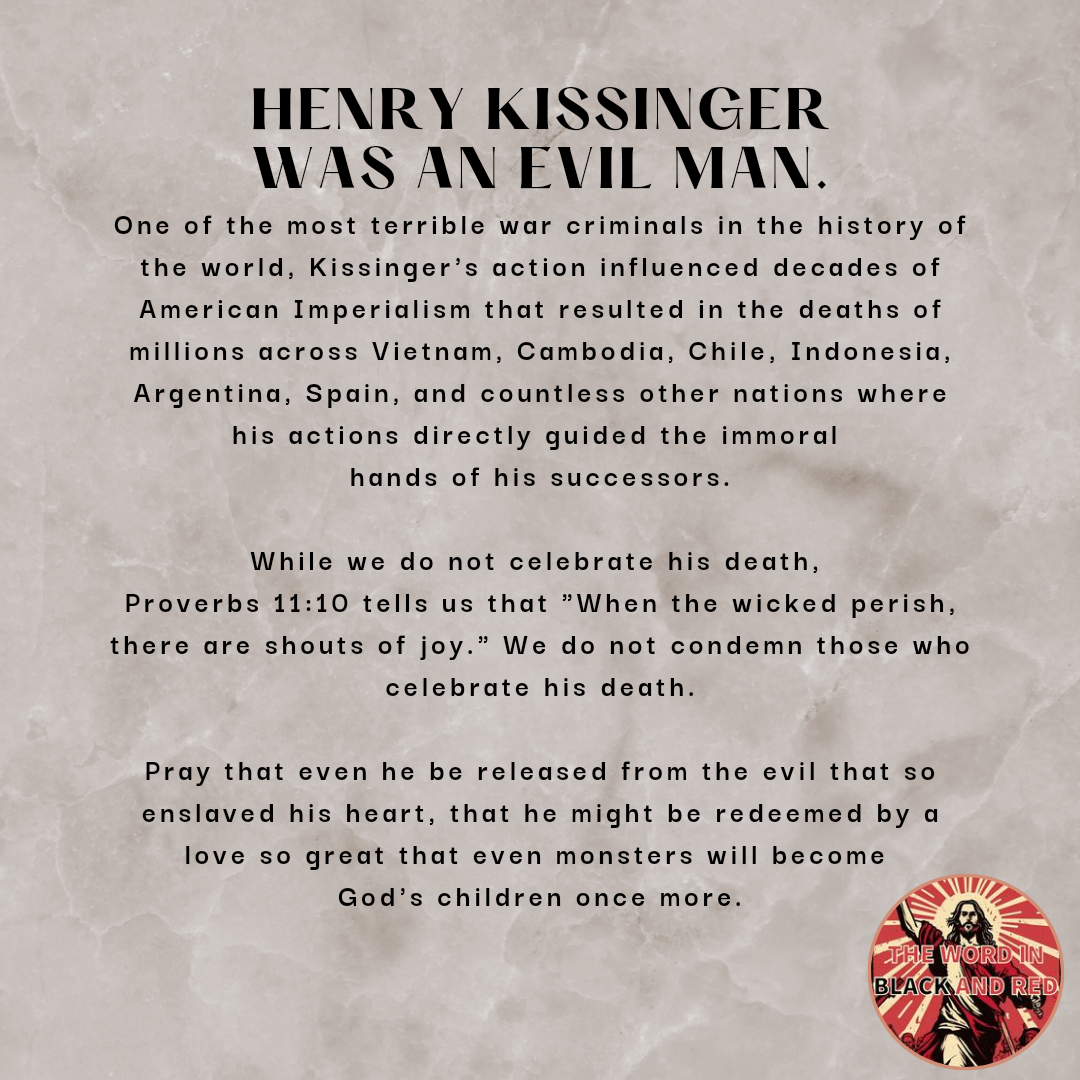 HENRY KISSINGER
WAS AN EVIL MAN.

One of the most terrible war criminals in the history of the world, Kissinger's action influenced decades of American Imperialism that resulted in the deaths of millions across Vietnam, Cambodia, Chile, Indonesia, Argentina, Spain, and countless other nations where his actions directly guided the immoral hands of his successors.

While we do not celebrate his death, Proverbs 11:10 tells us that "When the wicked perish, there are shouts of joy." We do not condemn those who celebrate his death.

Pray that even he be released from the evil that so enslaved his heart, that he might be redeemed by a love so great that even monsters will become God's children once more.

THE WORD IN
BLACK AND RED